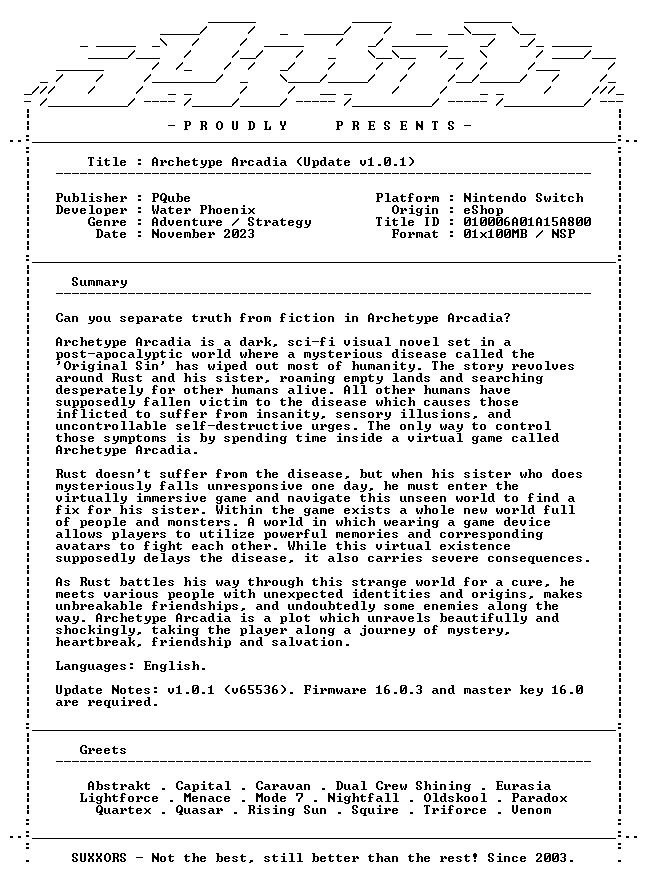 - P R O U D L Y P R E S E N T S -

Title : Archetype Arcadia (Update v1.0.1)

Publisher : PQube
Developer : Water Phoenix
Genre : Adventure / Strategy
Date : November 2023

Platform : Nintendo Switch
Origin : eShop
Title ID : 010006A01A15A800
Format : 01x100MB / NSP

Summary

Can you separate truth from fiction in Archetype Arcadia?

Archetype Arcadia is a dark, sci-fi visual novel set in a post-apocalyptic world where a mysterious disease called the 'Original Sin' has wiped out most of humanity. The story revolves around Rust and his sister, roaming empty lands and searching desperately for other humans alive. All other humans have supposedly fallen victim to the disease which causes those inflicted to suffer from insanity, sensory illusions, and uncontrollable self-destructive urges. The only way to control those symptoms is by spending time inside a virtual game called Archetype Arcadia.

Rust doesn't suffer from the disease, but when his sister who does mysteriously falls unresponsive one day, he must enter the virtually immersive game and navigate this unseen world to find a fix for his sister. Within the game exists a whole new world full of people and monsters. A world in which wearing a game device allows players to utilize powerful memories and corresponding avatars to fight each other. While this virtual existence supposedly delays the disease, it also carries severe consequences.

As Rust battles his way through this strange world for a cure, he meets various people with unexpected identities and origins, makes unbreakable friendships, and undoubtedly some enemies along the way. Archetype Arcadia is a plot which unravels beautifully and shockingly, taking the player along a journey of mystery, heartbreak, friendship and salvation.

Languages: English.

Update Notes: v1.0.1 (v65536). Firmware 16.0.3 and master key 16.0 are required.

Greets

Abstrakt . Capital . Caravan . Dual Crew Shining . Eurasia
Lightforce . Menace . Mode 7 . Nightfall . Oldskool . Paradox
Quartex . Quasar . Rising Sun . Squire . Triforce . Venom

SUXXORS - Not the best, still better than the rest! Since 2003.